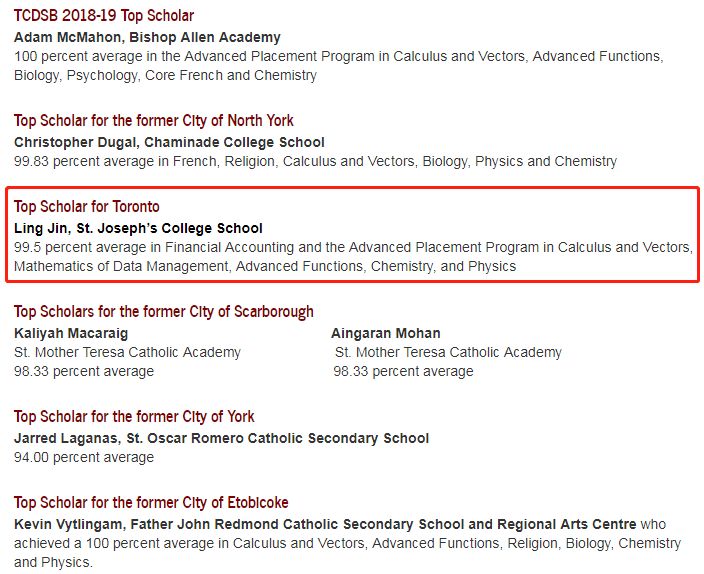 TCDSB 2018-19 Top Scholar
Adam McMahon, Bishop Allen Academy
100 percent average in the Advanced Placement Program in Calculus and Vectors, Advanced Functions, Biology, Psychology, Core French and Chemistry

Top Scholar for the former City of North York
Christopher Dugal, Chaminade College School
99.83 percent average in French, Religion, Calculus and Vectors, Biology, Physics and Chemistry

Top Scholar for Toronto
Ling Jin, St. Joseph's College School
99.5 percent average in Financial Accounting and the Advanced Placement Program in Calculus and Vectors, Mathematics of Data Management, Advanced Functions, Chemistry, and Physics

Top Scholars for the former City of Scarborough
Kaliyah Macaraig
St. Mother Teresa Catholic Academy
98.33 percent average

Aingaran Mohan
St. Mother Teresa Catholic Academy
98.33 percent average

Top Scholar for the former City of York
Jarred Laganas, St. Oscar Romero Catholic Secondary School
94.00 percent average

Top Scholar for the former City of Etobicoke
Kevin Vytlingam, Father John Redmond Catholic Secondary School and Regional Arts Centre who achieved a 100 percent average in Calculus and Vectors, Advanced Functions, Religion, Biology, Chemistry and Physics.